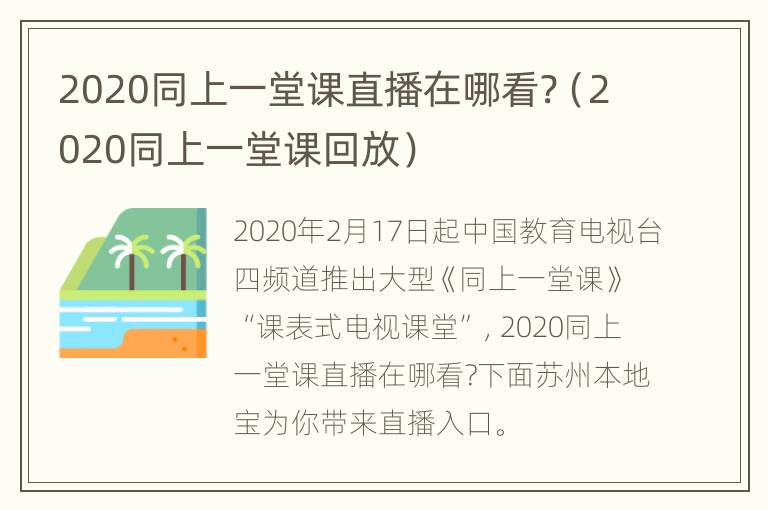 2020同上一堂课直播在哪看?（2020同上一堂课回放）

2020年2月17日起中国教育电视台四频道推出大型《同上一堂课》“课表式电视课堂”，2020同上一堂课直播在哪看?下面苏州本地宝为你带来直播入口。